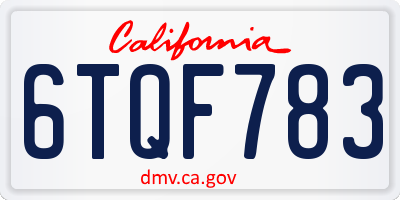 California

6TQF783

dmv.ca.gov